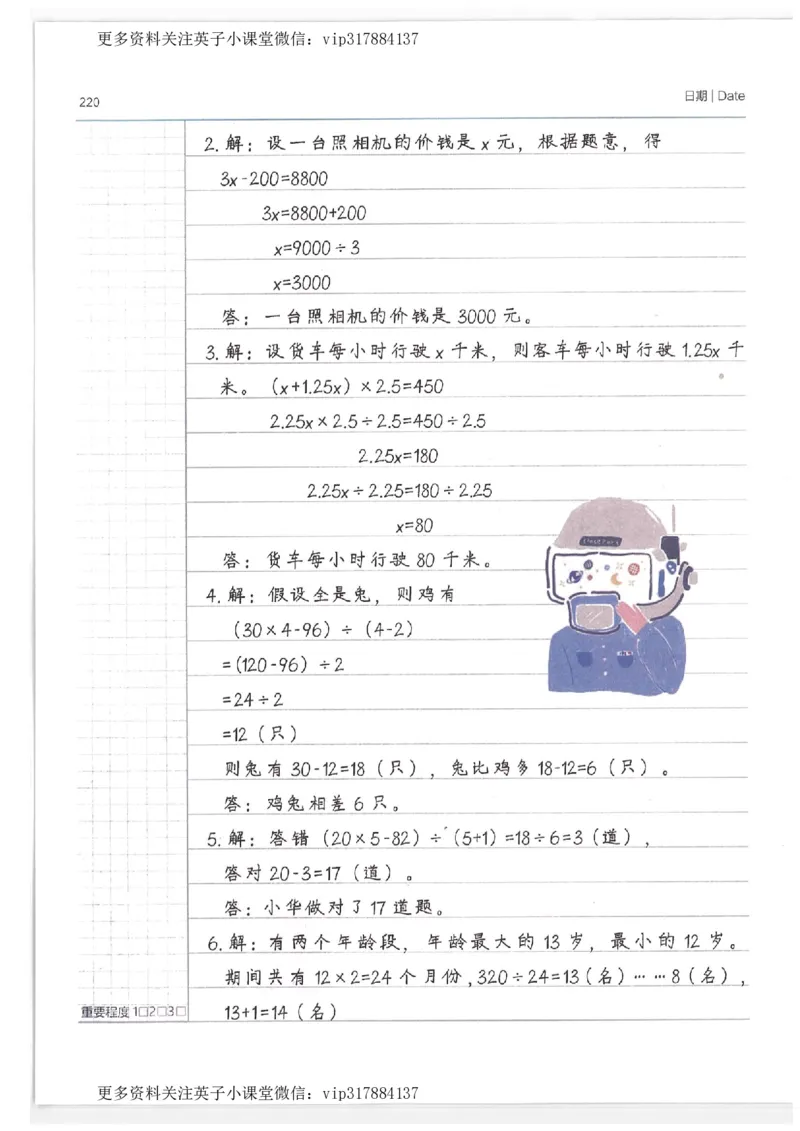 更多资料关注英子小课堂微信：vip317884137

220

日期 | Date

2. 解：设一台照相机的价钱是 $x$ 元，根据题意，得

$3x-200=8800$

$3x=8800+200$

$x=9000\div3$

$x=3000$

答：一台照相机的价钱是 3000 元。

3. 解：设货车每小时行驶 $x$ 千米，则客车每小时行驶 $1.25x$ 千米。$(x+1.25x)\times2.5=450$

$2.25x\times2.5\div2.5=450\div2.5$

$2.25x=180$

$2.25x\div2.25=180\div2.25$

$x=80$

答：货车每小时行驶 80 千米。

4. 解：假设全是兔，则鸡有

$(30\times4-96)\div(4-2)$

$=(120-96)\div2$

$=24\div2$

$=12$（只）

则兔有 $30-12=18$（只），兔比鸡多 $18-12=6$（只）。

答：鸡兔相差 6 只。

5. 解：答错 $(20\times5-82)\div(5+1)=18\div6=3$（道），

答对 $20-3=17$（道）。

答：小华做对了 17 道题。

6. 解：有两个年龄段，年龄最大的 13 岁，最小的 12 岁。

期间共有 $12\times2=24$ 个月份，$320\div24=13$（名）……8（名），

$13+1=14$（名）

重要程度 1□2□3□

更多资料关注英子小课堂微信：vip317884137